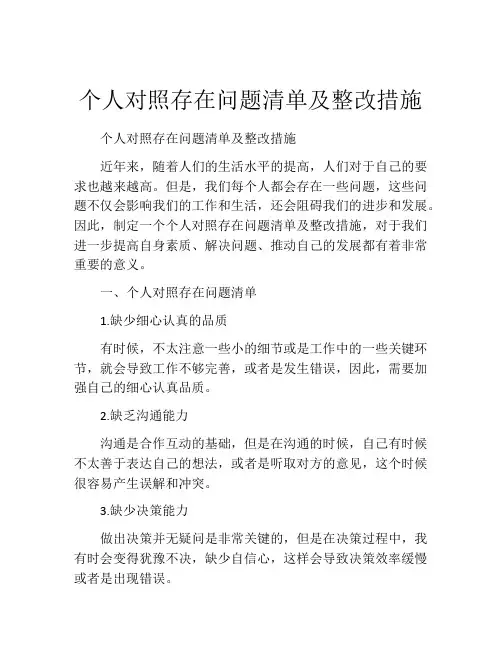 个人对照存在问题清单及整改措施

个人对照存在问题清单及整改措施

近年来，随着人们的生活水平的提高，人们对于自己的要求也越来越高。但是，我们每个人都会存在一些问题，这些问题不仅会影响我们的工作和生活，还会阻碍我们的进步和发展。因此，制定一个个人对照存在问题清单及整改措施，对于我们进一步提高自身素质、解决问题、推动自己的发展都有着非常重要的意义。

一、个人对照存在问题清单

1.缺少细心认真的品质

有时候，不太注意一些小的细节或是工作中的一些关键环节，就会导致工作不够完善，或者是发生错误，因此，需要加强自己的细心认真品质。

2.缺乏沟通能力

沟通是合作互动的基础，但是在沟通的时候，自己有时候不太善于表达自己的想法，或者是听取对方的意见，这个时候很容易产生误解和冲突。

3.缺少决策能力

做出决策并无疑问是非常关键的，但是在决策过程中，我有时会变得犹豫不决，缺少自信心，这样会导致决策效率缓慢或者是出现错误。